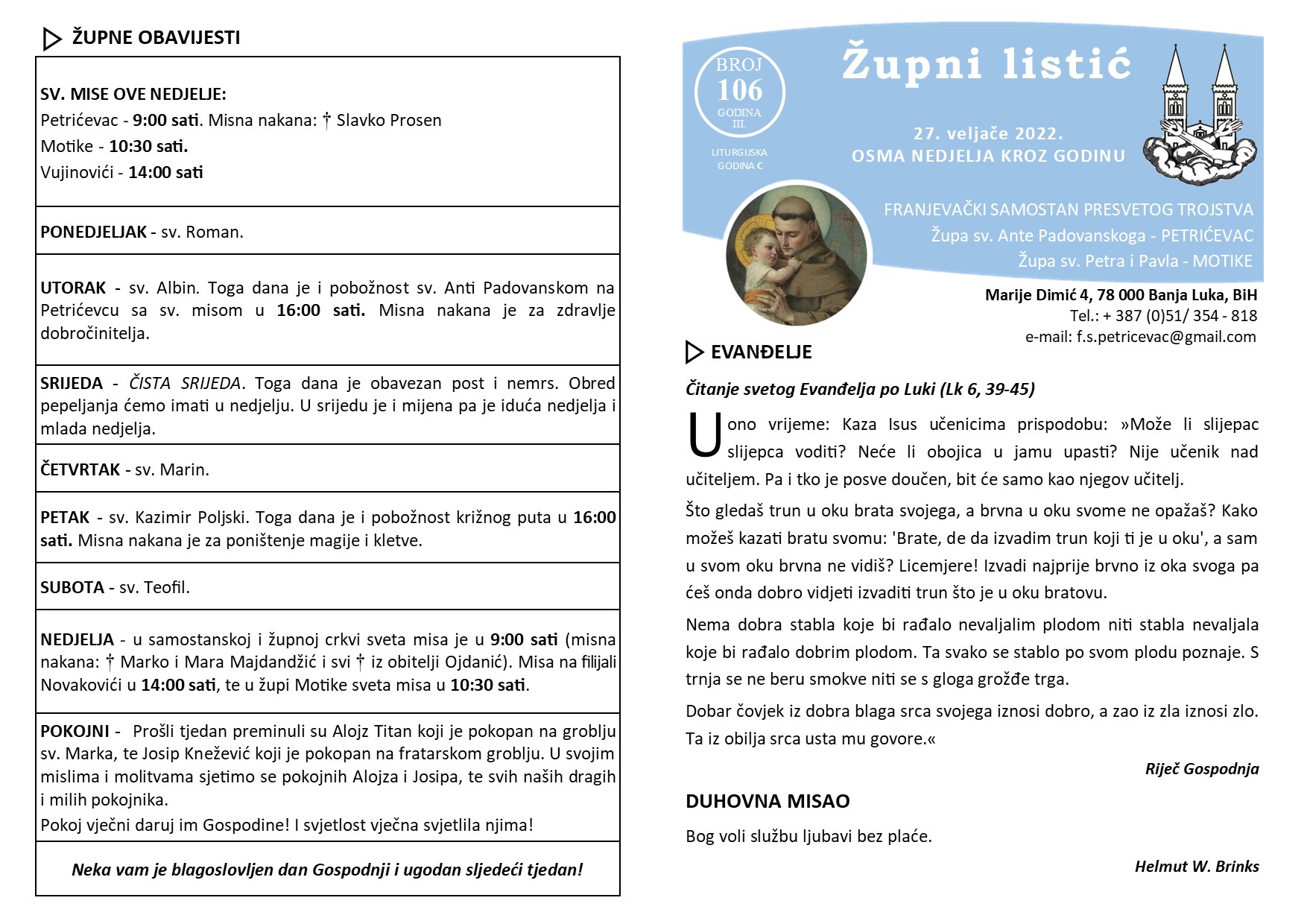 ŽUPNE OBAVIJESTI

SV. MISE OVE NEDJELJE:
Petrićevac - 9:00 sati. Misna nakana: † Slavko Prosen
Motike - 10:30 sati.
Vujinovići - 14:00 sati

PONEDJELJAK - sv. Roman.

UTORAK - sv. Albin. Toga dana je i pobožnost sv. Anti Padovanskom na Petrićevcu sa sv. misom u 16:00 sati. Misna nakana je za zdravlje dobročinitelja.

SRIJEDA - ČISTA SRIJEDA. Toga dana je obavezan post i nemrs. Obred pepeljanja ćemo imati u nedjelju. U srijedu je i mijena pa je iduća nedjelja i mlada nedjelja.

ČETVRTAK - sv. Marin.

PETAK - sv. Kazimir Poljski. Toga dana je i pobožnost križnog puta u 16:00 sati. Misna nakana je za poništenje magije i kletve.

SUBOTA - sv. Teofil.

NEDJELJA - u samostanskoj i župnoj crkvi sveta misa je u 9:00 sati (misna nakana: † Marko i Mara Majdandžić i svi † iz obitelji Ojdanić). Misa na filijali Novakovići u 14:00 sati, te u župi Motike sveta misa u 10:30 sati.

POKOJNI - Prošli tjedan preminuli su Alojz Titan koji je pokopan na groblju sv. Marka, te Josip Knežević koji je pokopan na fratarskom groblju. U svojim mislima i molitvama sjetimo se pokojnih Alojza i Josipa, te svih naših dragih i milih pokojnika.
Pokoj vječni daruj im Gospodine! I svjetlost vječna svjetlila njima!

Neka vam je blagoslovljen dan Gospodnji i ugodan sljedeći tjedan!

BROJ
106
GODINA
III.

LITURGIJSKA GODINA C

Župni listić

27. veljače 2022.
OSMA NEDJELJA KROZ GODINU

FRANJEVAČKI SAMOSTAN PRESVETOG TROJSTVA
Župa sv. Ante Padovanskoga - PETRIĆEVAC
Župa sv. Petra i Pavla - MOTIKE

Marije Dimić 4, 78 000 Banja Luka, BiH
Tel.: + 387 (0)51/ 354 - 818
e-mail: f.s.petricevac@gmail.com

EVANĐELJE

Čitanje svetog Evanđelja po Luki (Lk 6, 39-45)

U ono vrijeme: Kaza Isus učenicima prispodobu: »Može li slijepac slijepca voditi? Neće li obojica u jamu upasti? Nije učenik nad učiteljem. Pa i tko je posve doučen, bit će samo kao njegov učitelj.

Što gledaš trun u oku brata svojega, a brvna u oku svome ne opažaš? Kako možeš kazati bratu svomu: 'Brate, de da izvadim trun koji ti je u oku', a sam u svom oku brvna ne vidiš? Licemjere! Izvadi najprije brvno iz oka svoga pa ćeš onda dobro vidjeti izvaditi trun što je u oku bratovu.

Nema dobra stabla koje bi rađalo nevaljalim plodom niti stabla nevaljala koje bi rađalo dobrim plodom. Ta svako se stablo po svom plodu poznaje. S trnja se ne beru smokve niti se s gloga grožđe trga.

Dobar čovjek iz dobra blaga srca svojega iznosi dobro, a zao iz zla iznosi zlo. Ta iz obilja srca usta mu govore.«

Riječ Gospodnja

DUHOVNA MISAO

Bog voli službu ljubavi bez plaće.

Helmut W. Brinks